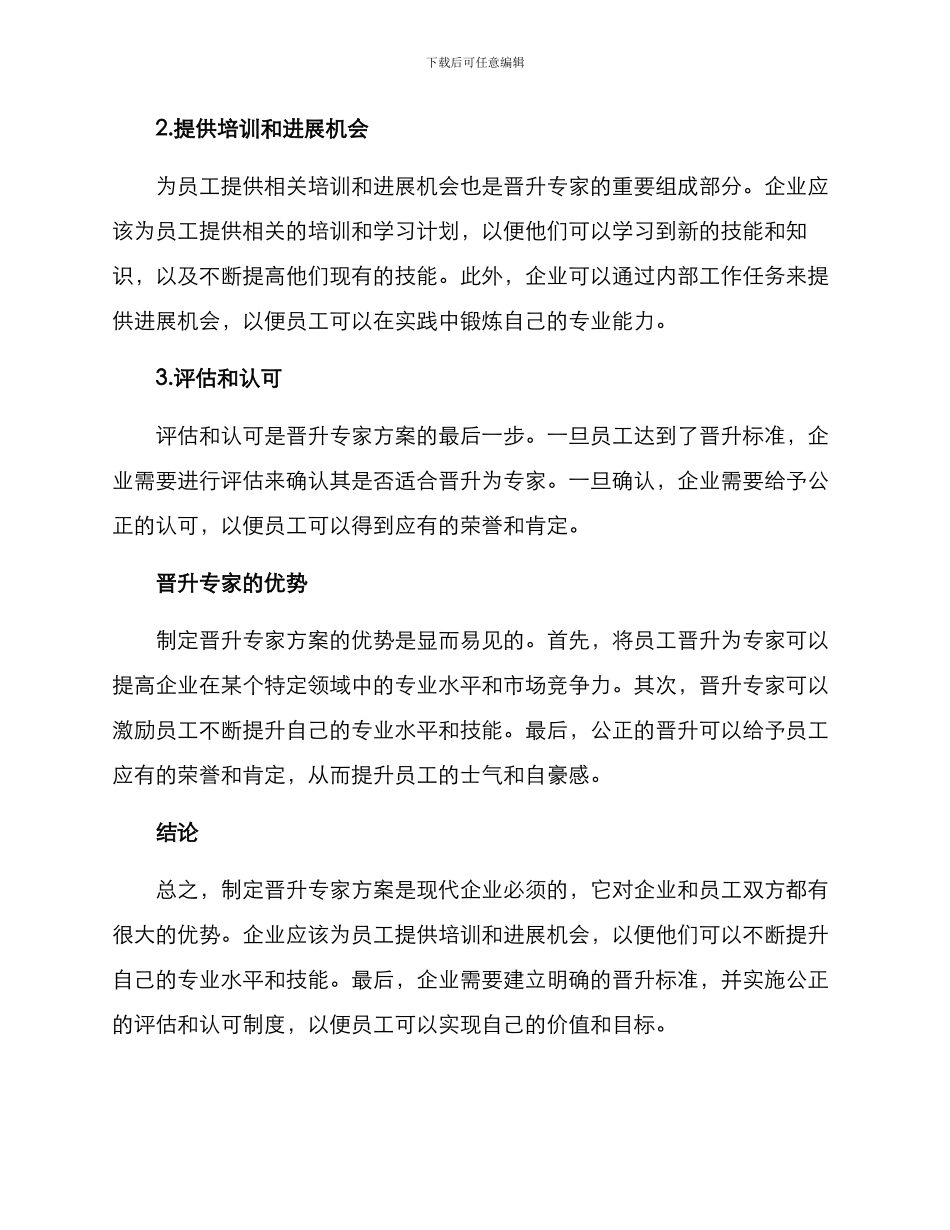 下载后可任意编辑

2.提供培训和进展机会

为员工提供相关培训和进展机会也是晋升专家的重要组成部分。企业应该为员工提供相关的培训和学习计划，以便他们可以学习到新的技能和知识，以及不断提高他们现有的技能。此外，企业可以通过内部工作任务来提供进展机会，以便员工可以在实践中锻炼自己的专业能力。

3.评估和认可

评估和认可是晋升专家方案的最后一步。一旦员工达到了晋升标准，企业需要进行评估来确认其是否适合晋升为专家。一旦确认，企业需要给予公正的认可，以便员工可以得到应有的荣誉和肯定。

晋升专家的优势

制定晋升专家方案的优势是显而易见的。首先，将员工晋升为专家可以提高企业在某个特定领域中的专业水平和市场竞争力。其次，晋升专家可以激励员工不断提升自己的专业水平和技能。最后，公正的晋升可以给予员工应有的荣誉和肯定，从而提升员工的士气和自豪感。

结论

总之，制定晋升专家方案是现代企业必须的，它对企业和员工双方都有很大的优势。企业应该为员工提供培训和进展机会，以便他们可以不断提升自己的专业水平和技能。最后，企业需要建立明确的晋升标准，并实施公正的评估和认可制度，以便员工可以实现自己的价值和目标。